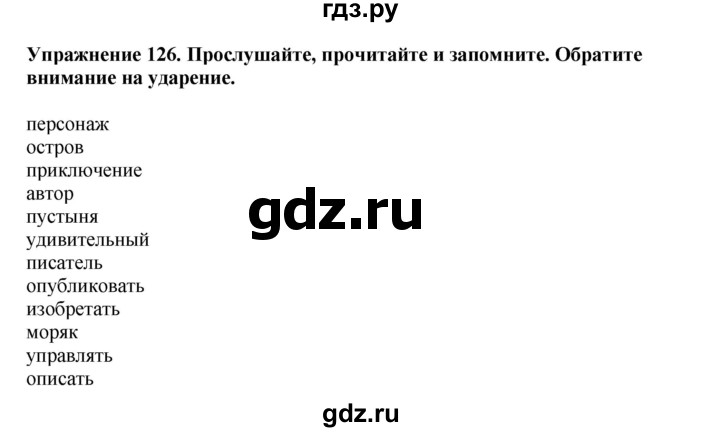 гдз.ру

Упражнение 126. Прослушайте, прочитайте и запомните. Обратите внимание на ударение.

персонаж
остров
приключение
автор
пустыня
удивительный
писатель
опубликовать
изобретать
моряк
управлять
описать

gdz.ru

gdz.ru